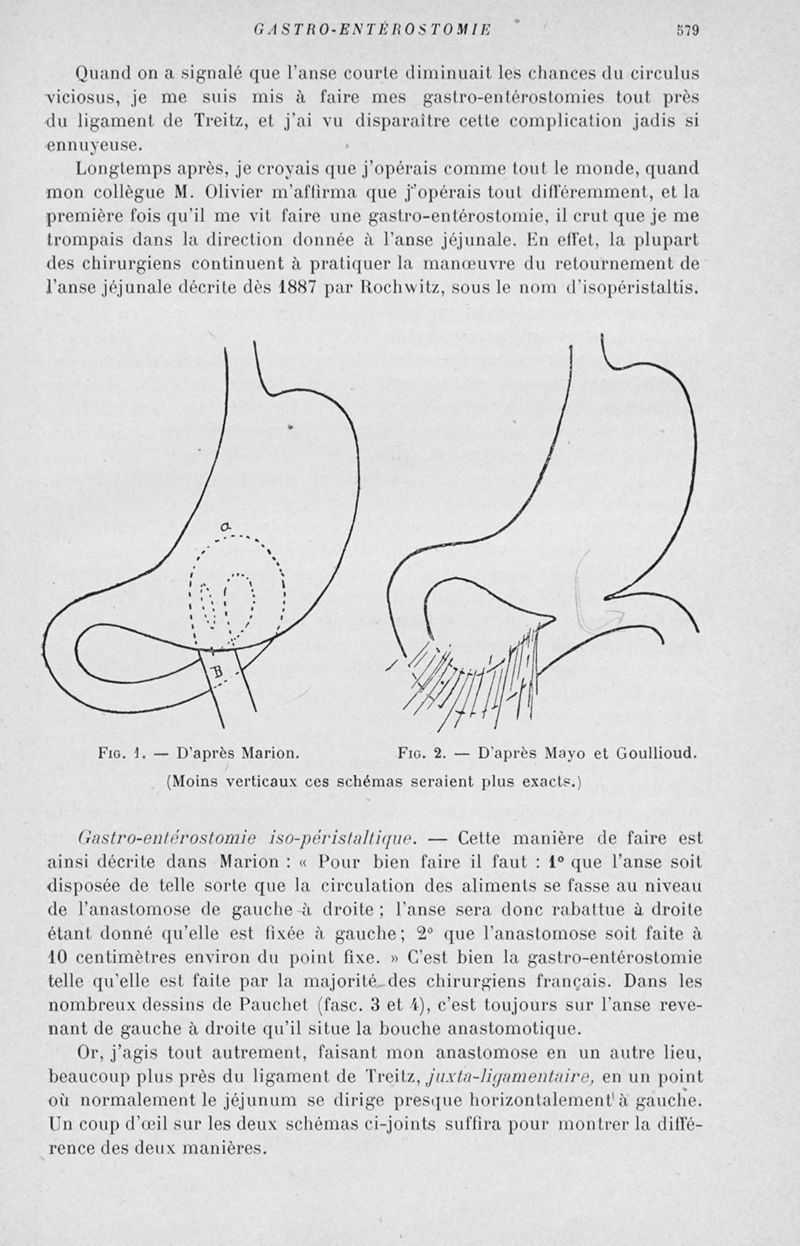 GASTRO-ENTÉROSTOMIE 579

Quand on a signalé que l'anse courte diminuait les chances du circulus viciosus, je me suis mis à faire mes gastro-entérostomies tout près du ligament de Treitz, et j'ai vu disparaître cette complication jadis si ennuyeuse.

Longtemps après, je croyais que j'opérais comme tout le monde, quand mon collègue M. Olivier m'affirma que j'opérais tout différemment, et la première fois qu'il me vit faire une gastro-entérostomie, il crut que je me trompais dans la direction donnée à l'anse jéjunale. En effet, la plupart des chirurgiens continuent à pratiquer la manœuvre du retournement de l'anse jéjunale décrite dès 1887 par Rochwitz, sous le nom d'isopéristaltis.

a

B

Fig. 1. — D'après Marion. Fig. 2. — D'après Mayo et Goullioud.
(Moins verticaux ces schémas seraient plus exacts.)

Gastro-entérostomie iso-péristaltique. — Cette manière de faire est ainsi décrite dans Marion : « Pour bien faire il faut : 1° que l'anse soit disposée de telle sorte que la circulation des aliments se fasse au niveau de l'anastomose de gauche à droite ; l'anse sera donc rabattue à droite étant donné qu'elle est fixée à gauche ; 2° que l'anastomose soit faite à 10 centimètres environ du point fixe. » C'est bien la gastro-entérostomie telle qu'elle est faite par la majorité des chirurgiens français. Dans les nombreux dessins de Pauchet (fasc. 3 et 4), c'est toujours sur l'anse revenant de gauche à droite qu'il situe la bouche anastomotique.

Or, j'agis tout autrement, faisant mon anastomose en un autre lieu, beaucoup plus près du ligament de Treitz, juxta-ligamentaire, en un point où normalement le jéjunum se dirige presque horizontalement à gauche. Un coup d'œil sur les deux schémas ci-joints suffira pour montrer la différence des deux manières.